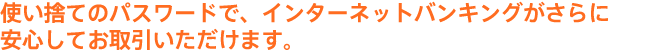 使い捨てのパスワードで、インターネットバンキングがさらに安心してお取引いただけます。